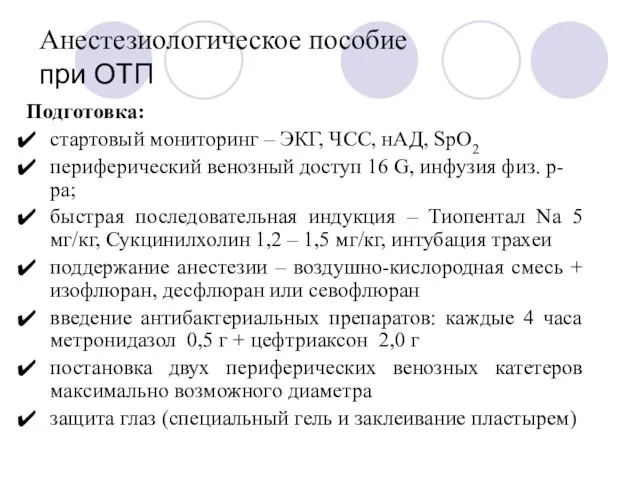 Анестезиологическое пособие при ОТП

Подготовка:

✔ стартовый мониторинг – ЭКГ, ЧСС, нАД, $SpO_2$
✔ периферический венозный доступ 16 G, инфузия физ. р-ра;
✔ быстрая последовательная индукция – Тиопентал Na 5 мг/кг, Сукцинилхолин 1,2 – 1,5 мг/кг, интубация трахеи
✔ поддержание анестезии – воздушно-кислородная смесь + изофлюран, десфлюран или севофлюран
✔ введение антибактериальных препаратов: каждые 4 часа метронидазол 0,5 г + цефтриаксон 2,0 г
✔ постановка двух периферических венозных катетеров максимально возможного диаметра
✔ защита глаз (специальный гель и заклеивание пластырем)